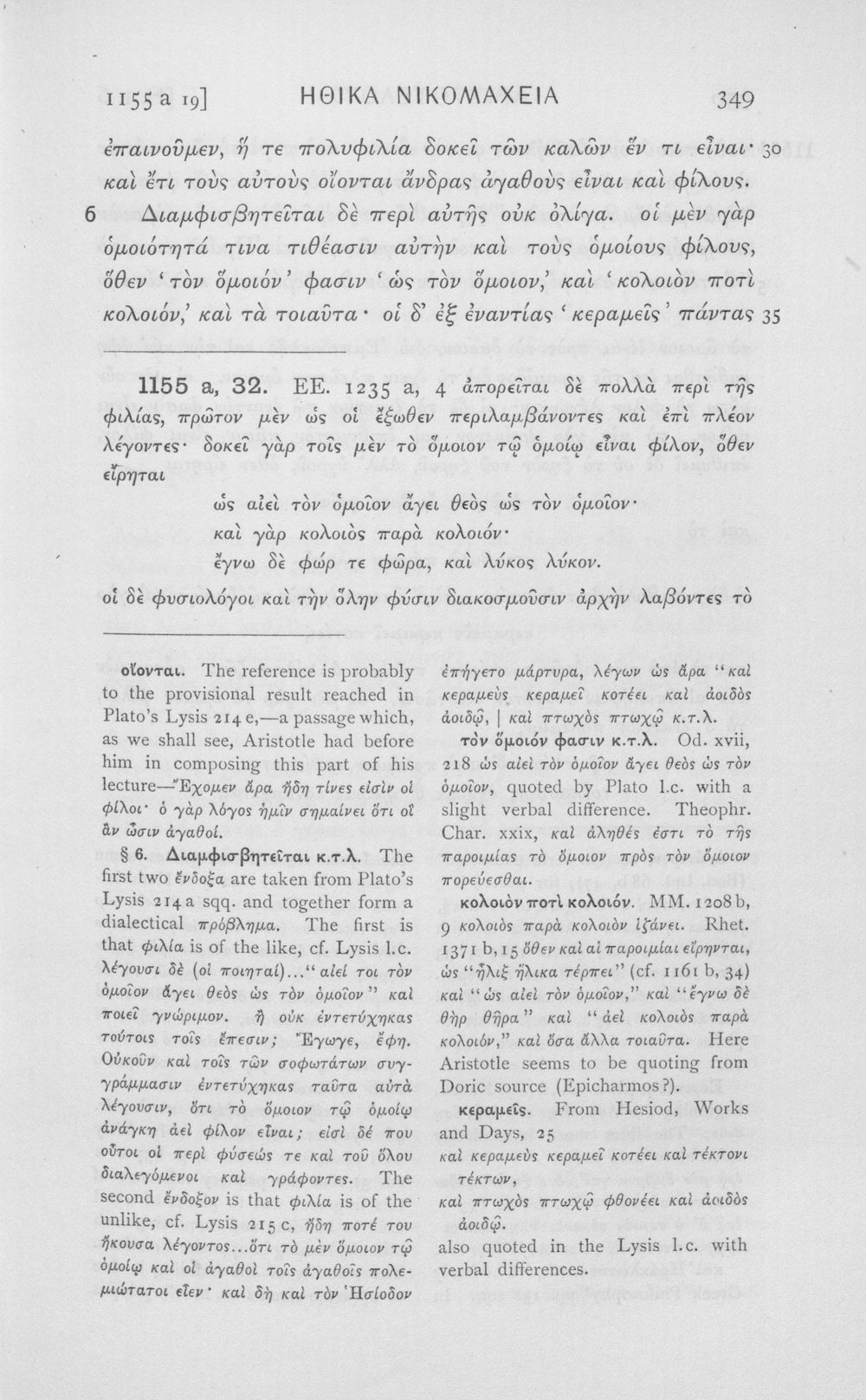 1155 a 19]    ΗΘΙΚΑ ΝΙΚΟΜΑΧΕΙΑ    349

ἐπαινοῦμεν, ἥ τε πολυφιλία δοκεῖ τῶν καλῶν ἕν τι εἶναι· 30 καὶ ἔτι τοὺς αὐτοὺς οἴονται ἄνδρας ἀγαθοὺς εἶναι καὶ φίλους.

6 Διαμφισβητεῖται δὲ περὶ αὐτῆς οὐκ ὀλίγα. οἱ μὲν γὰρ ὁμοιότητά τινα τιθέασιν αὐτὴν καὶ τοὺς ὁμοίους φίλους, ὅθεν 'τὸν ὅμοιόν' φασιν 'ὡς τὸν ὅμοιον,' καὶ 'κολοιὸν ποτὶ κολοιόν,' καὶ τὰ τοιαῦτα· οἱ δ' ἐξ ἐναντίας 'κεραμεῖς' πάντας 35

1155 a, 32. EE. 1235 a, 4 ἀπορεῖται δὲ πολλὰ περὶ τῆς φιλίας, πρῶτον μὲν ὡς οἱ ἔξωθεν περιλαμβάνοντες καὶ ἐπὶ πλέον λέγοντες· δοκεῖ γὰρ τοῖς μὲν τὸ ὅμοιον τῷ ὁμοίῳ εἶναι φίλον, ὅθεν εἴρηται

ὡς αἰεὶ τὸν ὁμοῖον ἄγει θεὸς ὡς τὸν ὁμοῖον·
καὶ γὰρ κολοιὸς παρὰ κολοιόν·
ἔγνω δὲ φώρ τε φῶρα, καὶ λύκος λύκον.

οἱ δὲ φυσιολόγοι καὶ τὴν ὅλην φύσιν διακοσμοῦσιν ἀρχὴν λαβόντες τὸ

οἴονται. The reference is probably to the provisional result reached in Plato's Lysis 214 e,—a passage which, as we shall see, Aristotle had before him in composing this part of his lecture—Ἔχομεν ἄρα ἤδη τίνες εἰσὶν οἱ φίλοι· ὁ γὰρ λόγος ἡμῖν σημαίνει ὅτι οἳ ἂν ὦσιν ἀγαθοί.

§ 6. Διαμφισβητεῖται κ.τ.λ. The first two ἔνδοξα are taken from Plato's Lysis 214 a sqq. and together form a dialectical πρόβλημα. The first is that φιλία is of the like, cf. Lysis l.c. λέγουσι δὲ (οἱ ποιηταί)..."αἰεί τοι τὸν ὁμοῖον ἄγει θεὸς ὡς τὸν ὁμοῖον" καὶ ποιεῖ γνώριμον. ἢ οὐκ ἐντετύχηκας τούτοις τοῖς ἔπεσιν; Ἔγωγε, ἔφη. Οὐκοῦν καὶ τοῖς τῶν σοφωτάτων συγγράμμασιν ἐντετύχηκας ταῦτα αὐτὰ λέγουσιν, ὅτι τὸ ὅμοιον τῷ ὁμοίῳ ἀνάγκη ἀεὶ φίλον εἶναι; εἰσὶ δέ που οὗτοι οἱ περὶ φύσεώς τε καὶ τοῦ ὅλου διαλεγόμενοι καὶ γράφοντες. The second ἔνδοξον is that φιλία is of the unlike, cf. Lysis 215 c, ἤδη ποτέ του ἤκουσα λέγοντος...ὅτι τὸ μὲν ὅμοιον τῷ ὁμοίῳ καὶ οἱ ἀγαθοὶ τοῖς ἀγαθοῖς πολεμιώτατοι εἶεν· καὶ δὴ καὶ τὸν Ἡσίοδον ἐπήγετο μάρτυρα, λέγων ὡς ἄρα "καὶ κεραμεὺς κεραμεῖ κοτέει καὶ ἀοιδὸς ἀοιδῷ, | καὶ πτωχὸς πτωχῷ κ.τ.λ.

τὸν ὅμοιόν φασιν κ.τ.λ. Od. xvii, 218 ὡς αἰεὶ τὸν ὁμοῖον ἄγει θεὸς ὡς τὸν ὁμοῖον, quoted by Plato l.c. with a slight verbal difference. Theophr. Char. xxix, καὶ ἀληθές ἐστι τὸ τῆς παροιμίας τὸ ὅμοιον πρὸς τὸν ὅμοιον πορεύεσθαι.

κολοιὸν ποτὶ κολοιόν. MM. 1208 b, 9 κολοιὸς παρὰ κολοιὸν ἱζάνει. Rhet. 1371 b, 15 ὅθεν καὶ αἱ παροιμίαι εἴρηνται, ὡς "ἧλιξ ἥλικα τέρπει" (cf. 1161 b, 34) καὶ "ὡς αἰεὶ τὸν ὁμοῖον," καὶ "ἔγνω δὲ θὴρ θῆρα" καὶ "ἀεὶ κολοιὸς παρὰ κολοιόν," καὶ ὅσα ἄλλα τοιαῦτα. Here Aristotle seems to be quoting from Doric source (Epicharmos?).

κεραμεῖς. From Hesiod, Works and Days, 25
καὶ κεραμεὺς κεραμεῖ κοτέει καὶ τέκτονι τέκτων,
καὶ πτωχὸς πτωχῷ φθονέει καὶ ἀοιδὸς ἀοιδῷ.
also quoted in the Lysis l.c. with verbal differences.